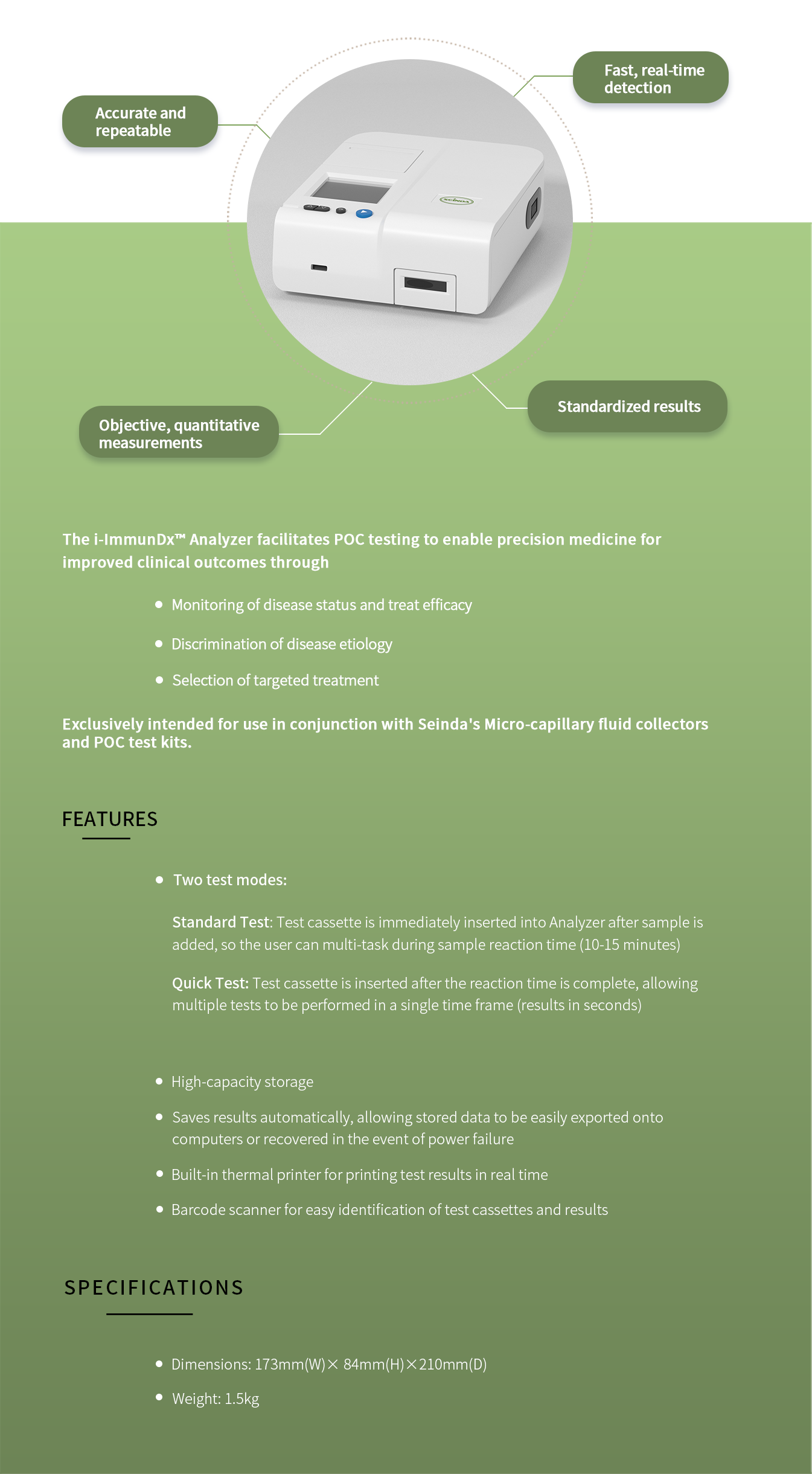 Accurate and repeatable

Fast, real-time detection

seinda

Objective, quantitative measurements

Standardized results

The i-ImmunDx™ Analyzer facilitates POC testing to enable precision medicine for improved clinical outcomes through

• Monitoring of disease status and treat efficacy

• Discrimination of disease etiology

• Selection of targeted treatment

Exclusively intended for use in conjunction with Seinda's Micro-capillary fluid collectors and POC test kits.

FEATURES

• Two test modes:

Standard Test: Test cassette is immediately inserted into Analyzer after sample is added, so the user can multi-task during sample reaction time (10-15 minutes)

Quick Test: Test cassette is inserted after the reaction time is complete, allowing multiple tests to be performed in a single time frame (results in seconds)

• High-capacity storage

• Saves results automatically, allowing stored data to be easily exported onto computers or recovered in the event of power failure

• Built-in thermal printer for printing test results in real time

• Barcode scanner for easy identification of test cassettes and results

SPECIFICATIONS

• Dimensions: 173mm(W)× 84mm(H)×210mm(D)

• Weight: 1.5kg